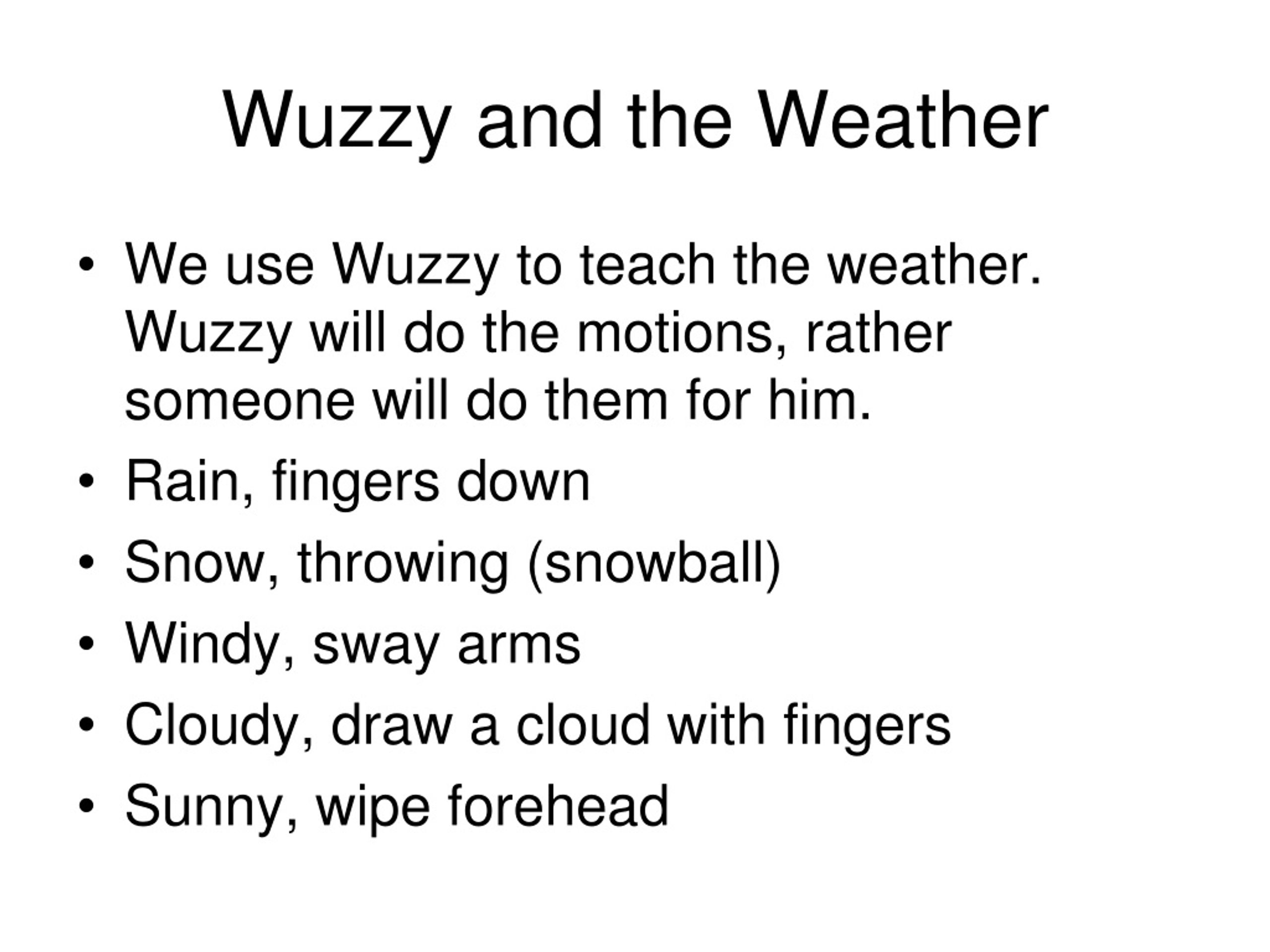 Wuzzy and the Weather

• We use Wuzzy to teach the weather. Wuzzy will do the motions, rather someone will do them for him.
• Rain, fingers down
• Snow, throwing (snowball)
• Windy, sway arms
• Cloudy, draw a cloud with fingers
• Sunny, wipe forehead